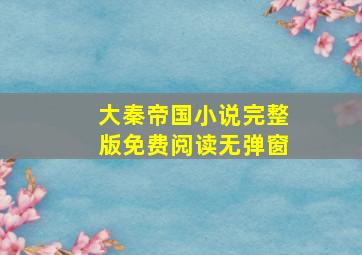 大秦帝国小说完整版免费阅读无弹窗